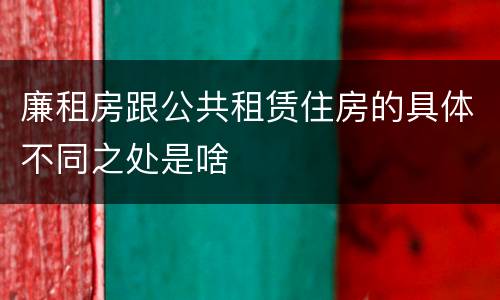 廉租房跟公共租赁住房的具体不同之处是啥